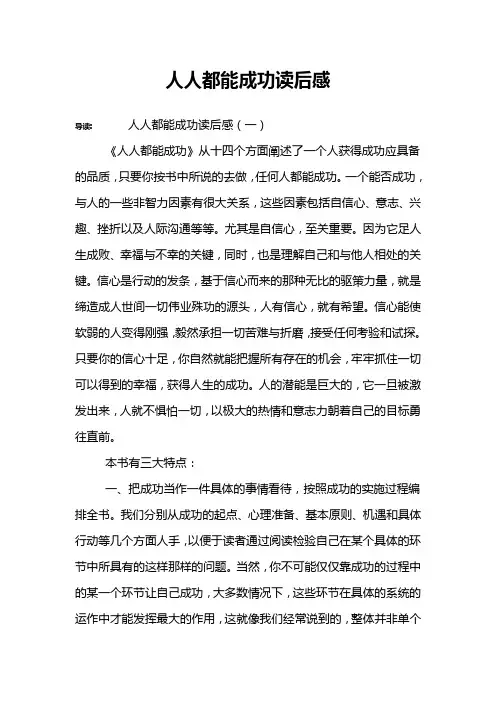 人人都能成功读后感

导读：　　人人都能成功读后感（一）

《人人都能成功》从十四个方面阐述了一个人获得成功应具备的品质，只要你按书中所说的去做，任何人都能成功。一个能否成功，与人的一些非智力因素有很大关系，这些因素包括自信心、意志、兴趣、挫折以及人际沟通等等。尤其是自信心，至关重要。因为它足人生成败、幸福与不幸的关键，同时，也是理解自己和与他人相处的关键。信心是行动的发条，基于信心而来的那种无比的驱策力量，就是缔造成人世间一切伟业殊功的源头，人有信心，就有希望。信心能使软弱的人变得刚强，毅然承担一切苦难与折磨，接受任何考验和试探。只要你的信心十足，你自然就能把握所有存在的机会，牢牢抓住一切可以得到的幸福，获得人生的成功。人的潜能是巨大的，它一旦被激发出来，人就不惧怕一切，以极大的热情和意志力朝着自己的目标勇往直前。

本书有三大特点：

一、把成功当作一件具体的事情看待，按照成功的实施过程编排全书。我们分别从成功的起点、心理准备、基本原则、机遇和具体行动等几个方面人手，以便于读者通过阅读检验自己在某个具体的环节中所具有的这样那样的问题。当然，你不可能仅仅靠成功的过程中的某一个环节让自己成功，大多数情况下，这些环节在具体的系统的运作中才能发挥最大的作用，这就像我们经常说到的，整体并非单个